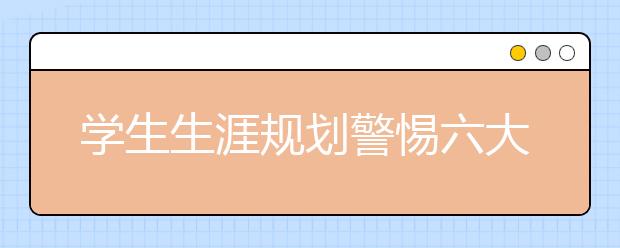 学生生涯规划警惕六大